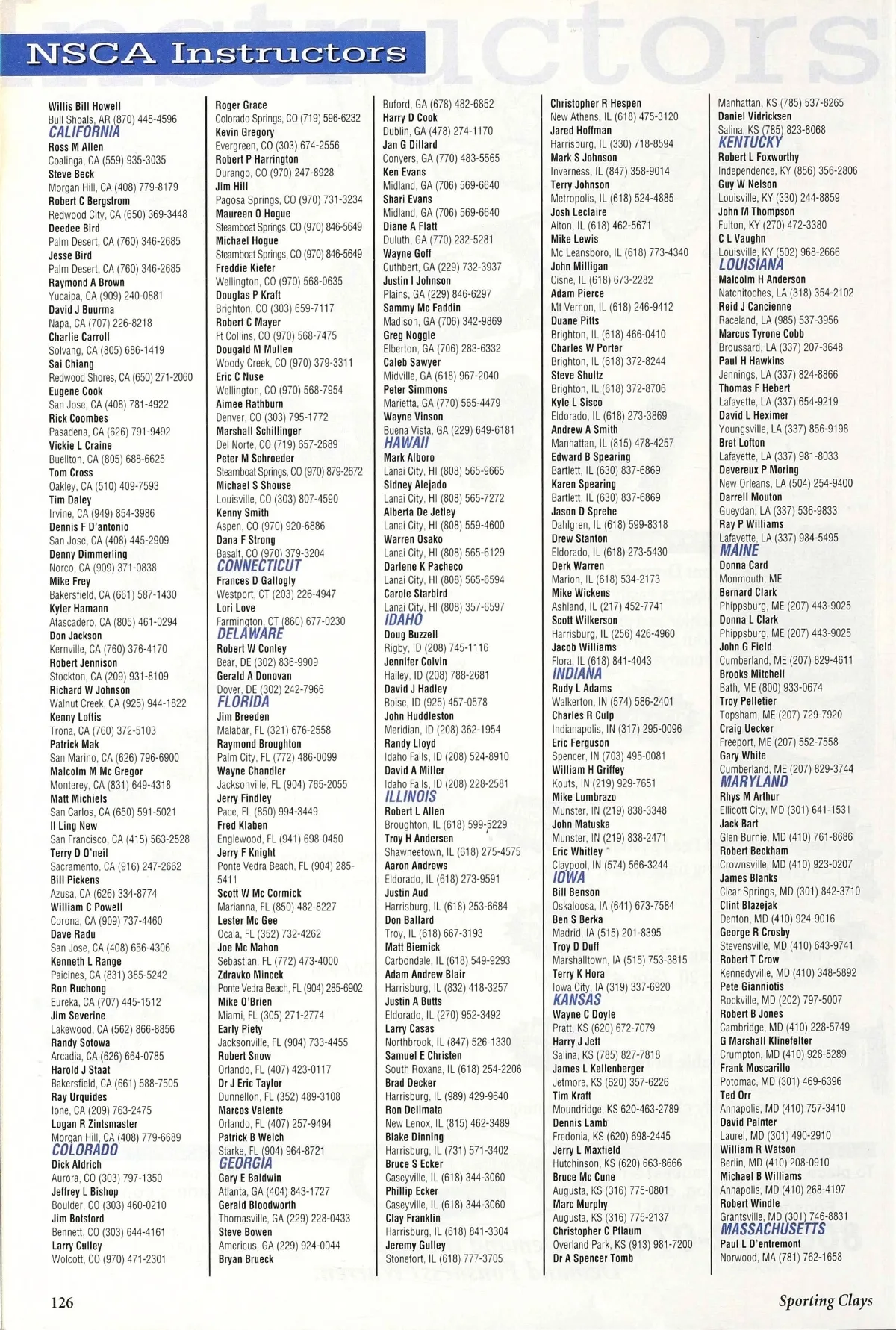 NSCA Instructors

Willis Bill Howell
Bull Shoals, AR (870) 445-4596
CALIFORNIA
Ross M Allen
Coalinga, CA (559) 935-3035
Steve Beck
Morgan Hill, CA (408) 779-8179
Robert C Bergstrom
Redwood City, CA (650) 369-3448
Deedee Bird
Palm Desert, CA (760) 346-2685
Jesse Bird
Palm Desert, CA (760) 346-2685
Raymond A Brown
Yucaipa, CA (909) 240-0881
David J Buurma
Napa, CA (707) 226-8218
Charlie Carroll
Solvang, CA (805) 686-1419
Sai Chiang
Redwood Shores, CA (650) 271-2060
Eugene Cook
San Jose, CA (408) 781-4922
Rick Coombes
Pasadena, CA (626) 791-9492
Vickie L Craine
Buellton, CA (805) 688-6625
Tom Cross
Oakley, CA (510) 409-7593
Tim Daley
Irvine, CA (949) 854-3986
Dennis F D'antonio
San Jose, CA (408) 445-2909
Denny Dimmerling
Norco, CA (909) 371-0838
Mike Frey
Bakersfield, CA (661) 587-1430
Kyler Hamann
Atascadero, CA (805) 461-0294
Don Jackson
Kernville, CA (760) 376-4170
Robert Jennison
Stockton, CA (209) 931-8109
Richard W Johnson
Walnut Creek, CA (925) 944-1822
Kenny Loftis
Trona, CA (760) 372-5103
Patrick Mak
San Marino, CA (626) 796-6900
Malcolm M Mc Gregor
Monterey, CA (831) 649-4318
Matt Michiels
San Carlos, CA (650) 591-5021
Il Ling New
San Francisco, CA (415) 563-2528
Terry D O'neil
Sacramento, CA (916) 247-2662
Bill Pickens
Azusa, CA (626) 334-8774
William C Powell
Corona, CA (909) 737-4460
Dave Radu
San Jose, CA (408) 656-4306
Kenneth L Range
Paicines, CA (831) 385-5242
Ron Ruchong
Eureka, CA (707) 445-1512
Jim Severine
Lakewood, CA (562) 866-8856
Randy Sotowa
Arcadia, CA (626) 664-0785
Harold J Staat
Bakersfield, CA (661) 588-7505
Ray Urquides
Ione, CA (209) 763-2475
Logan R Zintsmaster
Morgan Hill, CA (408) 779-6689
COLORADO
Dick Aldrich
Aurora, CO (303) 797-1350
Jeffrey L Bishop
Boulder, CO (303) 460-0210
Jim Botsford
Bennett, CO (303) 644-4161
Larry Culley
Wolcott, CO (970) 471-2301

Roger Grace
Colorado Springs, CO (719) 596-6232
Kevin Gregory
Evergreen, CO (303) 674-2556
Robert P Harrington
Durango, CO (970) 247-8928
Jim Hill
Pagosa Springs, CO (970) 731-3234
Maureen O Hogue
Steamboat Springs, CO (970) 846-5649
Michael Hogue
Steamboat Springs, CO (970) 846-5649
Freddie Kiefer
Wellington, CO (970) 568-0635
Douglas P Kraft
Brighton, CO (303) 659-7117
Robert C Mayer
Ft Collins, CO (970) 568-7475
Dougald M Mullen
Woody Creek, CO (970) 379-3311
Eric C Nuse
Wellington, CO (970) 568-7954
Aimee Rathburn
Denver, CO (303) 795-1772
Marshall Schillinger
Del Norte, CO (719) 657-2689
Peter M Schroeder
Steamboat Springs, CO (970) 879-2672
Michael S Shouse
Louisville, CO (303) 807-4590
Kenny Smith
Aspen, CO (970) 920-6886
Dana F Strong
Basalt, CO (970) 379-3204
CONNECTICUT
Frances D Gallogly
Westport, CT (203) 226-4947
Lori Love
Farmington, CT (860) 677-0230
DELAWARE
Robert W Conley
Bear, DE (302) 836-9909
Gerald A Donovan
Dover, DE (302) 242-7966
FLORIDA
Jim Breeden
Malabar, FL (321) 676-2558
Raymond Broughton
Palm City, FL (772) 486-0099
Wayne Chandler
Jacksonville, FL (904) 765-2055
Jerry Findley
Pace, FL (850) 994-3449
Fred Klaben
Englewood, FL (941) 698-0450
Jerry F Knight
Ponte Vedra Beach, FL (904) 285-5411
Scott W Mc Cormick
Marianna, FL (850) 482-8227
Lester Mc Gee
Ocala, FL (352) 732-4262
Joe Mc Mahon
Sebastian, FL (772) 473-4000
Zdravko Mincek
Ponte Vedra Beach, FL (904) 285-6902
Mike O'Brien
Miami, FL (305) 271-2774
Early Piety
Jacksonville, FL (904) 733-4455
Robert Snow
Orlando, FL (407) 423-0117
Dr J Eric Taylor
Dunnellon, FL (352) 489-3108
Marcos Valente
Orlando, FL (407) 257-9494
Patrick B Welch
Starke, FL (904) 964-8721
GEORGIA
Gary E Baldwin
Atlanta, GA (404) 843-1727
Gerald Bloodworth
Thomasville, GA (229) 228-0433
Steve Bowen
Americus, GA (229) 924-0044
Bryan Brueck

Buford, GA (678) 482-6852
Harry D Cook
Dublin, GA (478) 274-1170
Jan G Dillard
Conyers, GA (770) 483-5565
Ken Evans
Midland, GA (706) 569-6640
Shari Evans
Midland, GA (706) 569-6640
Diane A Flatt
Duluth, GA (770) 232-5281
Wayne Goff
Cuthbert, GA (229) 732-3937
Justin I Johnson
Plains, GA (229) 846-6297
Sammy Mc Faddin
Madison, GA (706) 342-9869
Greg Noggle
Elberton, GA (706) 283-6332
Caleb Sawyer
Midville, GA (618) 967-2040
Peter Simmons
Marietta, GA (770) 565-4479
Wayne Vinson
Buena Vista, GA (229) 649-6181
HAWAII
Mark Alboro
Lanai City, HI (808) 565-9665
Sidney Alejado
Lanai City, HI (808) 565-7272
Alberta De Jetley
Lanai City, HI (808) 559-4600
Warren Osako
Lanai City, HI (808) 565-6129
Darlene K Pacheco
Lanai City, HI (808) 565-6594
Carole Starbird
Lanai City, HI (808) 357-6597
IDAHO
Doug Buzzell
Rigby, ID (208) 745-1116
Jennifer Colvin
Hailey, ID (208) 788-2681
David J Hadley
Boise, ID (925) 457-0578
John Huddleston
Meridian, ID (208) 362-1954
Randy Lloyd
Idaho Falls, ID (208) 524-8910
David A Miller
Idaho Falls, ID (208) 228-2581
ILLINOIS
Robert L Allen
Broughton, IL (618) 599-5229
Troy H Andersen
Shawneetown, IL (618) 275-4575
Aaron Andrews
Eldorado, IL (618) 273-9591
Justin Aud
Harrisburg, IL (618) 253-6684
Don Ballard
Troy, IL (618) 667-3193
Matt Biemick
Carbondale, IL (618) 549-9293
Adam Andrew Blair
Harrisburg, IL (832) 418-3257
Justin A Butts
Eldorado, IL (270) 952-3492
Larry Casas
Northbrook, IL (847) 526-1330
Samuel E Christen
South Roxana, IL (618) 254-2206
Brad Decker
Harrisburg, IL (989) 429-9640
Ron Delimata
New Lenox, IL (815) 462-3489
Blake Dinning
Harrisburg, IL (731) 571-3402
Bruce S Ecker
Caseyville, IL (618) 344-3060
Phillip Ecker
Caseyville, IL (618) 344-3060
Clay Franklin
Harrisburg, IL (618) 841-3304
Jeremy Gulley
Stonefort, IL (618) 777-3705

Christopher R Hespen
New Athens, IL (618) 475-3120
Jared Hoffman
Harrisburg, IL (330) 718-8594
Mark S Johnson
Inverness, IL (847) 358-9014
Terry Johnson
Metropolis, IL (618) 524-4885
Josh Leclaire
Alton, IL (618) 462-5671
Mike Lewis
Mc Leansboro, IL (618) 773-4340
John Milligan
Cisne, IL (618) 673-2282
Adam Pierce
Mt Vernon, IL (618) 246-9412
Duane Pitts
Brighton, IL (618) 466-0410
Charles W Porter
Brighton, IL (618) 372-8244
Steve Shultz
Brighton, IL (618) 372-8706
Kyle L Sisco
Eldorado, IL (618) 273-3869
Andrew A Smith
Manhattan, IL (815) 478-4257
Edward B Spearing
Bartlett, IL (630) 837-6869
Karen Spearing
Bartlett, IL (630) 837-6869
Jason D Sprehe
Dahlgren, IL (618) 599-8318
Drew Stanton
Eldorado, IL (618) 273-5430
Derk Warren
Marion, IL (618) 534-2173
Mike Wickens
Ashland, IL (217) 452-7741
Scott Wilkerson
Harrisburg, IL (256) 426-4960
Jacob Williams
Flora, IL (618) 841-4043
INDIANA
Rudy L Adams
Walkerton, IN (574) 586-2401
Charles R Culp
Indianapolis, IN (317) 295-0096
Eric Ferguson
Spencer, IN (703) 495-0081
William H Griffey
Kouts, IN (219) 929-7651
Mike Lumbrazo
Munster, IN (219) 838-3348
John Matuska
Munster, IN (219) 838-2471
Eric Whitley
Claypool, IN (574) 566-3244
IOWA
Bill Benson
Oskaloosa, IA (641) 673-7584
Ben S Berka
Madrid, IA (515) 201-8395
Troy D Duff
Marshalltown, IA (515) 753-3815
Terry K Hora
Iowa City, IA (319) 337-6920
KANSAS
Wayne C Doyle
Pratt, KS (620) 672-7079
Harry J Jett
Salina, KS (785) 827-7818
James L Kellenberger
Jetmore, KS (620) 357-6226
Tim Kraft
Moundridge, KS 620-463-2789
Dennis Lamb
Fredonia, KS (620) 698-2445
Jerry L Maxfield
Hutchinson, KS (620) 663-8666
Bruce Mc Cune
Augusta, KS (316) 775-0801
Marc Murphy
Augusta, KS (316) 775-2137
Christopher C Pflaum
Overland Park, KS (913) 981-7200
Dr A Spencer Tomb

Manhattan, KS (785) 537-8265
Daniel Vidricksen
Salina, KS (785) 823-8068
KENTUCKY
Robert L Foxworthy
Independence, KY (856) 356-2806
Guy W Nelson
Louisville, KY (330) 244-8859
John M Thompson
Fulton, KY (270) 472-3380
C L Vaughn
Louisville, KY (502) 968-2666
LOUISIANA
Malcolm H Anderson
Natchitoches, LA (318) 354-2102
Reid J Cancienne
Raceland, LA (985) 537-3956
Marcus Tyrone Cobb
Broussard, LA (337) 207-3648
Paul H Hawkins
Jennings, LA (337) 824-8866
Thomas F Hebert
Lafayette, LA (337) 654-9219
David L Heximer
Youngsville, LA (337) 856-9198
Bret Lofton
Lafayette, LA (337) 981-8033
Devereux P Moring
New Orleans, LA (504) 254-9400
Darrell Mouton
Gueydan, LA (337) 536-9833
Ray P Williams
Lafayette, LA (337) 984-5495
MAINE
Donna Card
Monmouth, ME
Bernard Clark
Phippsburg, ME (207) 443-9025
Donna L Clark
Phippsburg, ME (207) 443-9025
John G Field
Cumberland, ME (207) 829-4611
Brooks Mitchell
Bath, ME (800) 933-0674
Troy Pelletier
Topsham, ME (207) 729-7920
Craig Uecker
Freeport, ME (207) 552-7558
Gary White
Cumberland, ME (207) 829-3744
MARYLAND
Rhys M Arthur
Ellicott City, MD (301) 641-1531
Jack Bart
Glen Burnie, MD (410) 761-8686
Robert Beckham
Crownsville, MD (410) 923-0207
James Blanks
Clear Springs, MD (301) 842-3710
Clint Blazejak
Denton, MD (410) 924-9016
George R Crosby
Stevensville, MD (410) 643-9741
Robert T Crow
Kennedyville, MD (410) 348-5892
Pete Gianniotis
Rockville, MD (202) 797-5007
Robert B Jones
Cambridge, MD (410) 228-5749
G Marshall Klinefelter
Crumpton, MD (410) 928-5289
Frank Moscarillo
Potomac, MD (301) 469-6396
Ted Orr
Annapolis, MD (410) 757-3410
David Painter
Laurel, MD (301) 490-2910
William R Watson
Berlin, MD (410) 208-0910
Michael B Williams
Annapolis, MD (410) 268-4197
Robert Windle
Grantsville, MD (301) 746-8831
MASSACHUSETTS
Paul L D'entremont
Norwood, MA (781) 762-1658

126

Sporting Clays